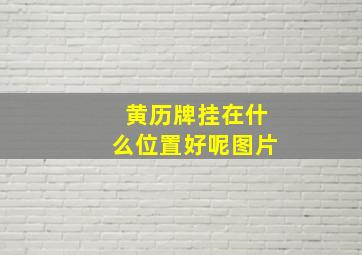 黄历牌挂在什么位置好呢图片